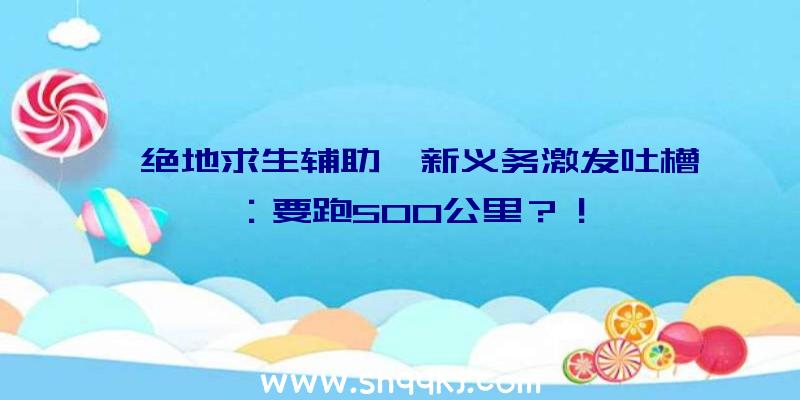 绝地求生辅助　新义务激发吐槽：要跑500公里？！

www.shqqkj.com